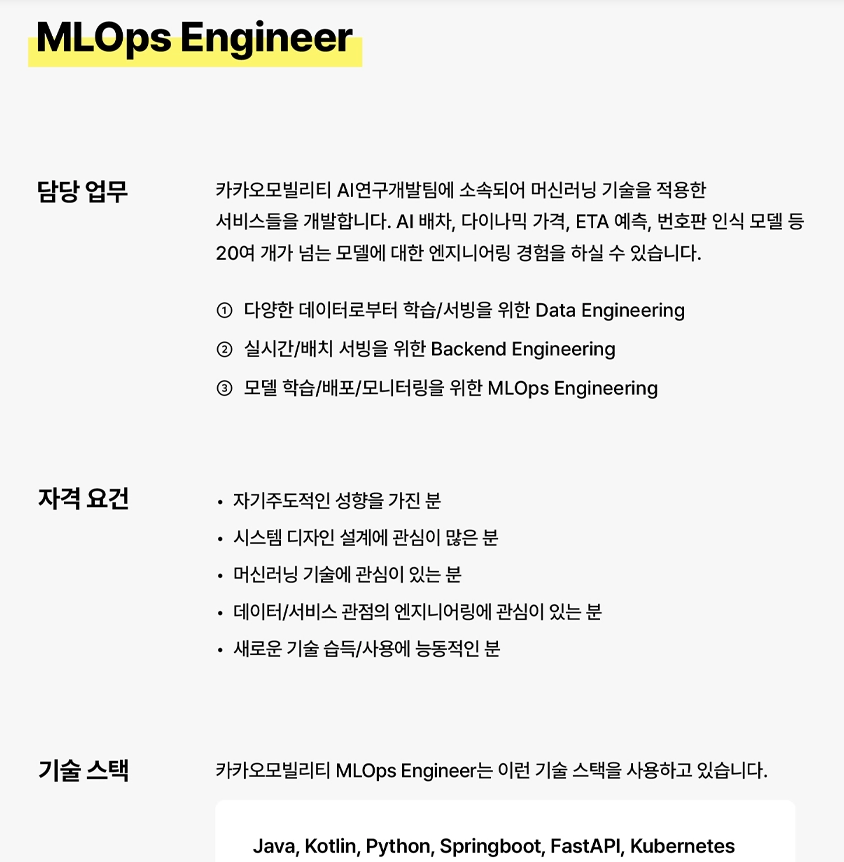 MLOps Engineer

담당 업무

카카오모빌리티 AI연구개발팀에 소속되어 머신러닝 기술을 적용한 서비스들을 개발합니다. AI 배차, 다이나믹 가격, ETA 예측, 번호판 인식 모델 등 20여 개가 넘는 모델에 대한 엔지니어링 경험을 하실 수 있습니다.

① 다양한 데이터로부터 학습/서빙을 위한 Data Engineering
② 실시간/배치 서빙을 위한 Backend Engineering
③ 모델 학습/배포/모니터링을 위한 MLOps Engineering

자격 요건

• 자기주도적인 성향을 가진 분
• 시스템 디자인 설계에 관심이 많은 분
• 머신러닝 기술에 관심이 있는 분
• 데이터/서비스 관점의 엔지니어링에 관심이 있는 분
• 새로운 기술 습득/사용에 능동적인 분

기술 스택

카카오모빌리티 MLOps Engineer는 이런 기술 스택을 사용하고 있습니다.

Java, Kotlin, Python, Springboot, FastAPI, Kubernetes